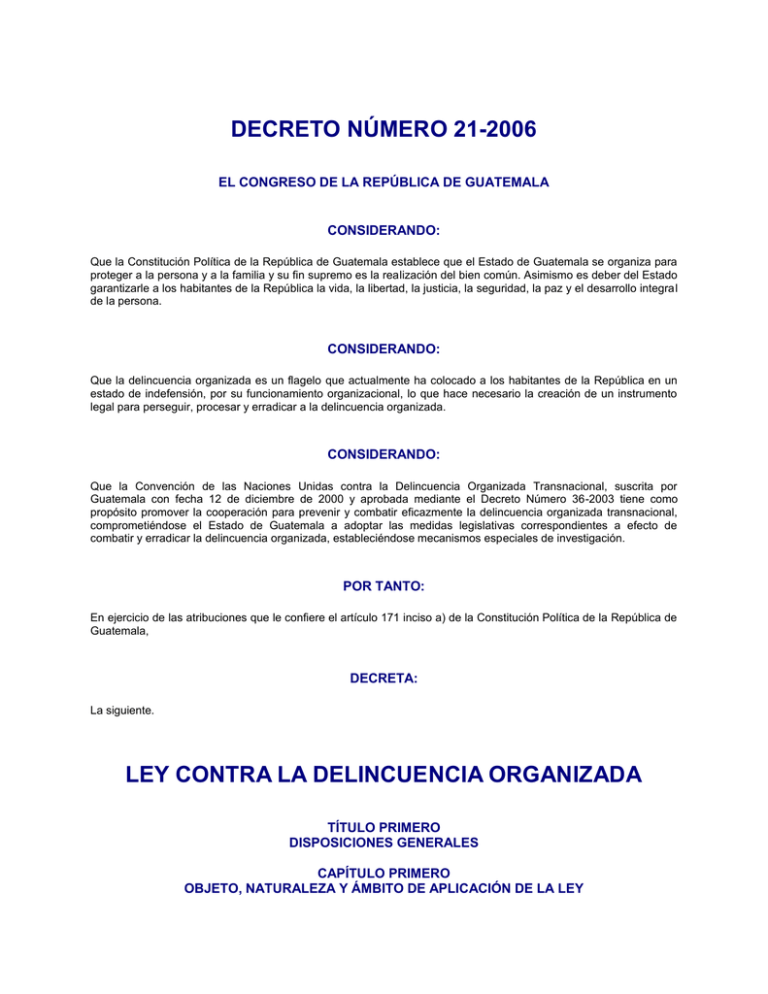 DECRETO NÚMERO 21-2006

EL CONGRESO DE LA REPÚBLICA DE GUATEMALA

CONSIDERANDO:

Que la Constitución Política de la República de Guatemala establece que el Estado de Guatemala se organiza para proteger a la persona y a la familia y su fin supremo es la realización del bien común. Asimismo es deber del Estado garantizarle a los habitantes de la República la vida, la libertad, la justicia, la seguridad, la paz y el desarrollo integral de la persona.

CONSIDERANDO:

Que la delincuencia organizada es un flagelo que actualmente ha colocado a los habitantes de la República en un estado de indefensión, por su funcionamiento organizacional, lo que hace necesario la creación de un instrumento legal para perseguir, procesar y erradicar a la delincuencia organizada.

CONSIDERANDO:

Que la Convención de las Naciones Unidas contra la Delincuencia Organizada Transnacional, suscrita por Guatemala con fecha 12 de diciembre de 2000 y aprobada mediante el Decreto Número 36-2003 tiene como propósito promover la cooperación para prevenir y combatir eficazmente la delincuencia organizada transnacional, comprometiéndose el Estado de Guatemala a adoptar las medidas legislativas correspondientes a efecto de combatir y erradicar la delincuencia organizada, estableciéndose mecanismos especiales de investigación.

POR TANTO:

En ejercicio de las atribuciones que le confiere el artículo 171 inciso a) de la Constitución Política de la República de Guatemala,

DECRETA:

La siguiente.

LEY CONTRA LA DELINCUENCIA ORGANIZADA

TÍTULO PRIMERO
DISPOSICIONES GENERALES

CAPÍTULO PRIMERO
OBJETO, NATURALEZA Y ÁMBITO DE APLICACIÓN DE LA LEY